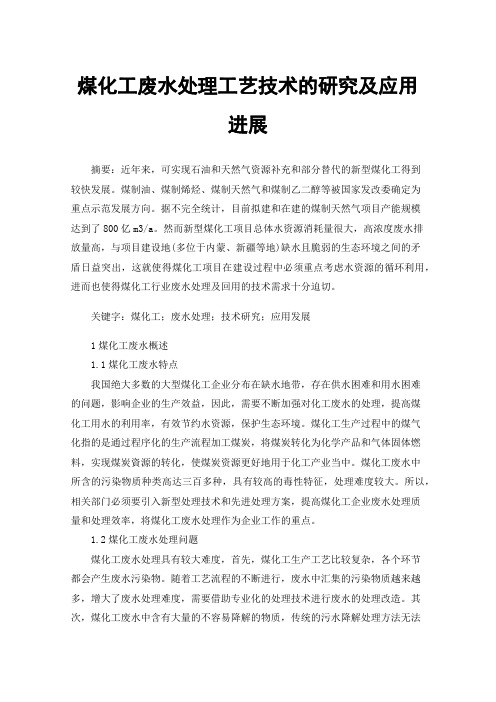 煤化工废水处理工艺技术的研究及应用进展

摘要：近年来，可实现石油和天然气资源补充和部分替代的新型煤化工得到较快发展。煤制油、煤制烯烃、煤制天然气和煤制乙二醇等被国家发改委确定为重点示范发展方向。据不完全统计，目前拟建和在建的煤制天然气项目产能规模达到了 800 亿 m3/a。然而新型煤化工项目总体水资源消耗量很大，高浓度废水排放量高，与项目建设地(多位于内蒙、新疆等地)缺水且脆弱的生态环境之间的矛盾日益突出，这就使得煤化工项目在建设过程中必须重点考虑水资源的循环利用，进而也使得煤化工行业废水处理及回用的技术需求十分迫切。

关键字：煤化工；废水处理；技术研究；应用发展

1 煤化工废水概述

1.1 煤化工废水特点

我国绝大多数的大型煤化工企业分布在缺水地带，存在供水困难和用水困难的问题，影响企业的生产效益，因此，需要不断加强对化工废水的处理，提高煤化工用水的利用率，有效节约水资源，保护生态环境。煤化工生产过程中的煤气化指的是通过程序化的生产流程加工煤炭，将煤炭转化为化学产品和气体固体燃料，实现煤炭资源的转化，使煤炭资源更好地用于化工产业当中。煤化工废水中所含的污染物质种类高达三百多种，具有较高的毒性特征，处理难度较大。所以，相关部门必须要引入新型处理技术和先进处理方案，提高煤化工企业废水处理质量和处理效率，将煤化工废水处理作为企业工作的重点。

1.2 煤化工废水处理问题

煤化工废水处理具有较大难度，首先，煤化工生产工艺比较复杂，各个环节都会产生废水污染物。随着工艺流程的不断进行，废水中汇集的污染物质越来越多，增大了废水处理难度，需要借助专业化的处理技术进行废水的处理改造。其次，煤化工废水中含有大量的不容易降解的物质，传统的污水降解处理方法无法